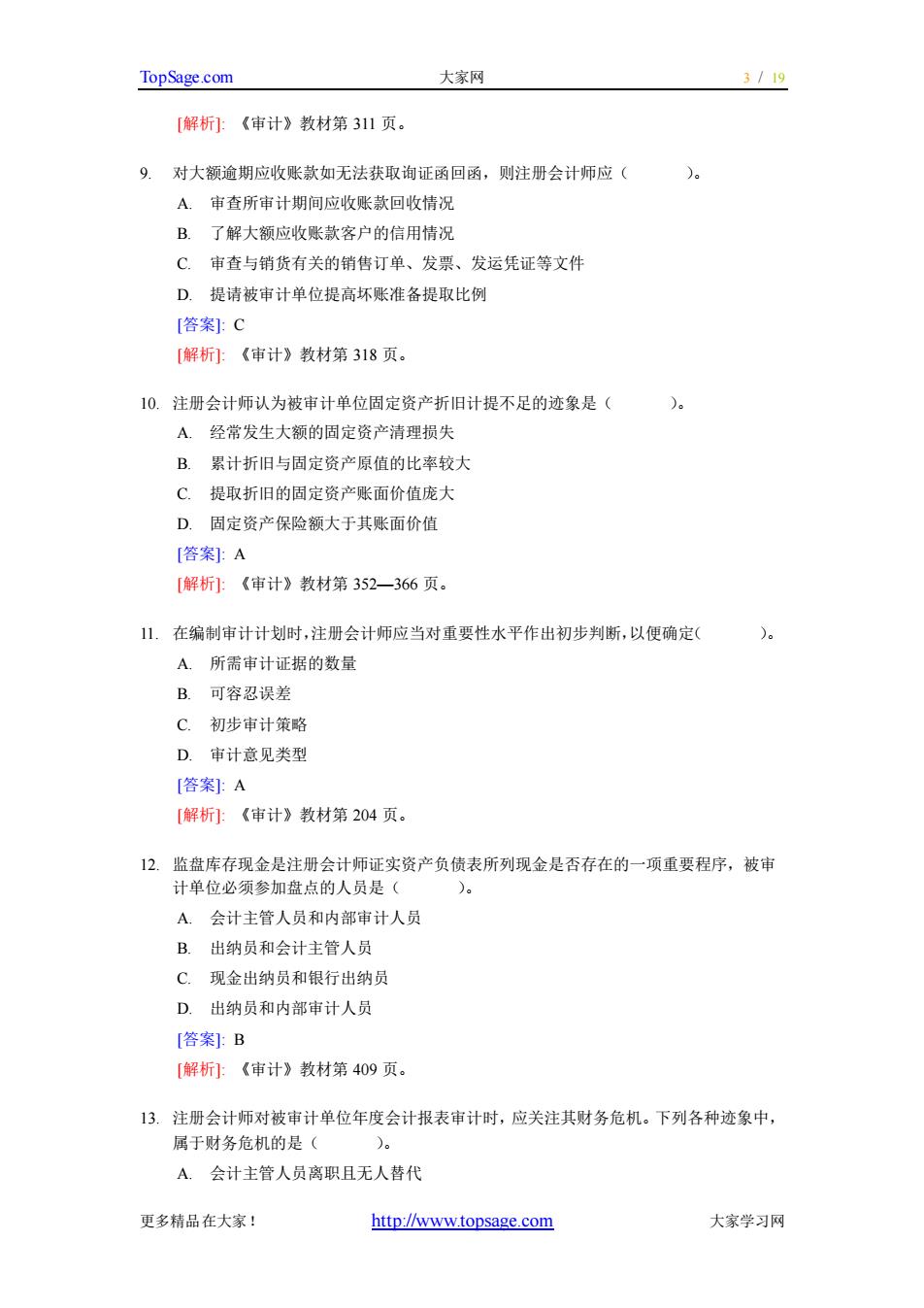 TopSage.com 大家网 3 / 19

[解析]: 《审计》教材第 311 页。

9. 对大额逾期应收账款如无法获取询证函回函，则注册会计师应（ ）。
A. 审查所审计期间应收账款回收情况
B. 了解大额应收账款客户的信用情况
C. 审查与销货有关的销售订单、发票、发运凭证等文件
D. 提请被审计单位提高坏账准备提取比例
[答案]: C
[解析]: 《审计》教材第 318 页。

10. 注册会计师认为被审计单位固定资产折旧计提不足的迹象是（ ）。
A. 经常发生大额的固定资产清理损失
B. 累计折旧与固定资产原值的比率较大
C. 提取折旧的固定资产账面价值庞大
D. 固定资产保险额大于其账面价值
[答案]: A
[解析]: 《审计》教材第 352—366 页。

11. 在编制审计计划时，注册会计师应当对重要性水平作出初步判断，以便确定（ ）。
A. 所需审计证据的数量
B. 可容忍误差
C. 初步审计策略
D. 审计意见类型
[答案]: A
[解析]: 《审计》教材第 204 页。

12. 监盘库存现金是注册会计师证实资产负债表所列现金是否存在的一项重要程序，被审计单位必须参加盘点的人员是（ ）。
A. 会计主管人员和内部审计人员
B. 出纳员和会计主管人员
C. 现金出纳员和银行出纳员
D. 出纳员和内部审计人员
[答案]: B
[解析]: 《审计》教材第 409 页。

13. 注册会计师对被审计单位年度会计报表审计时，应关注其财务危机。下列各种迹象中，属于财务危机的是（ ）。
A. 会计主管人员离职且无人替代

更多精品在大家！ http://www.topsage.com 大家学习网